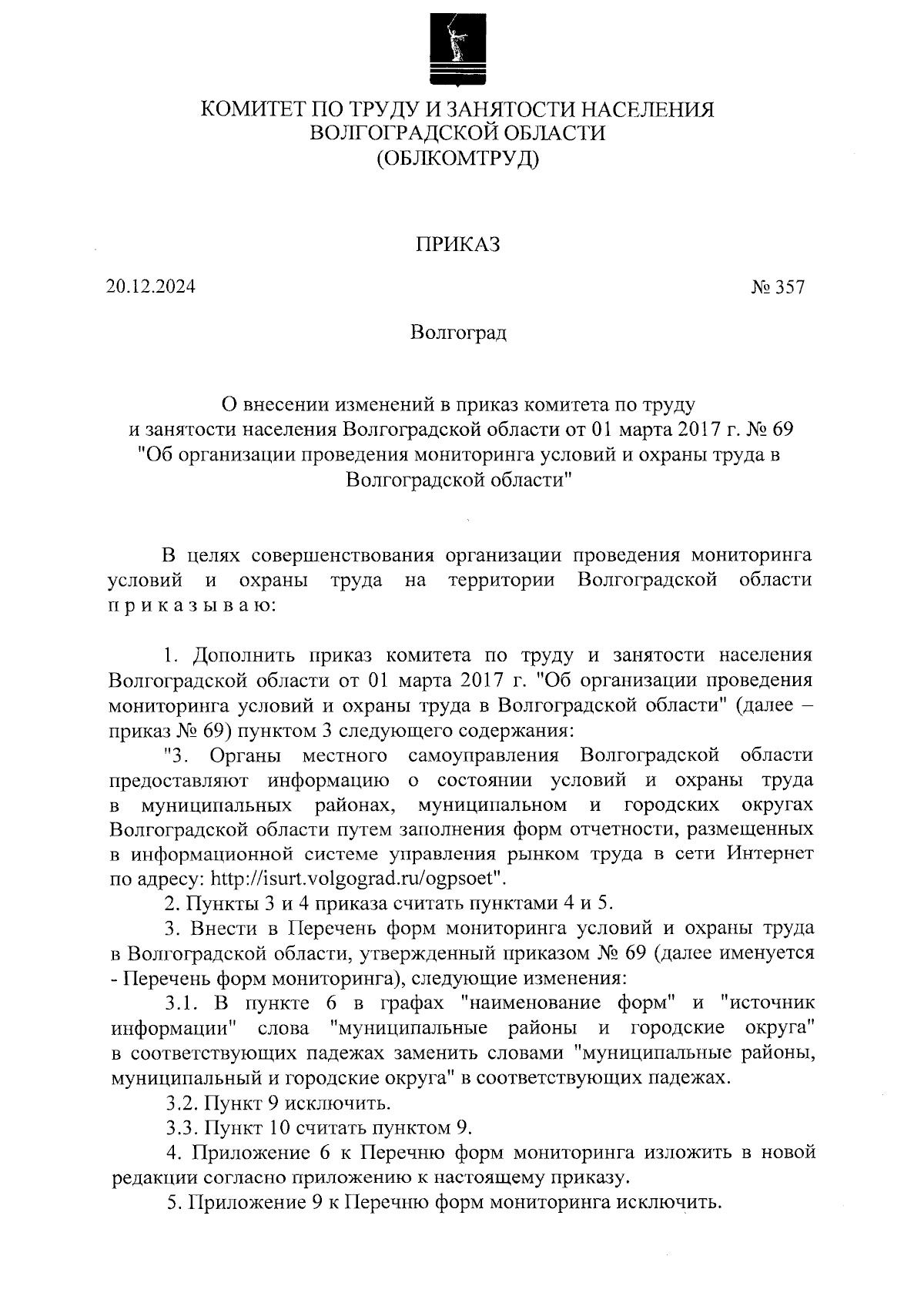 КОМИТЕТ ПО ТРУДУ И ЗАНЯТОСТИ НАСЕЛЕНИЯ
ВОЛГОГРАДСКОЙ ОБЛАСТИ
(ОБЛКОМТРУД)

ПРИКАЗ

20.12.2024 № 357

Волгоград

О внесении изменений в приказ комитета по труду и занятости населения Волгоградской области от 01 марта 2017 г. № 69 "Об организации проведения мониторинга условий и охраны труда в Волгоградской области"

В целях совершенствования организации проведения мониторинга условий и охраны труда на территории Волгоградской области п р и к а з ы в а ю:

1. Дополнить приказ комитета по труду и занятости населения Волгоградской области от 01 марта 2017 г. "Об организации проведения мониторинга условий и охраны труда в Волгоградской области" (далее – приказ № 69) пунктом 3 следующего содержания:

"3. Органы местного самоуправления Волгоградской области предоставляют информацию о состоянии условий и охраны труда в муниципальных районах, муниципальном и городских округах Волгоградской области путем заполнения форм отчетности, размещенных в информационной системе управления рынком труда в сети Интернет по адресу: http://isurt.volgograd.ru/ogpsoet".

2. Пункты 3 и 4 приказа считать пунктами 4 и 5.

3. Внести в Перечень форм мониторинга условий и охраны труда в Волгоградской области, утвержденный приказом № 69 (далее именуется - Перечень форм мониторинга), следующие изменения:

3.1. В пункте 6 в графах "наименование форм" и "источник информации" слова "муниципальные районы и городские округа" в соответствующих падежах заменить словами "муниципальные районы, муниципальный и городские округа" в соответствующих падежах.

3.2. Пункт 9 исключить.

3.3. Пункт 10 считать пунктом 9.

4. Приложение 6 к Перечню форм мониторинга изложить в новой редакции согласно приложению к настоящему приказу.

5. Приложение 9 к Перечню форм мониторинга исключить.